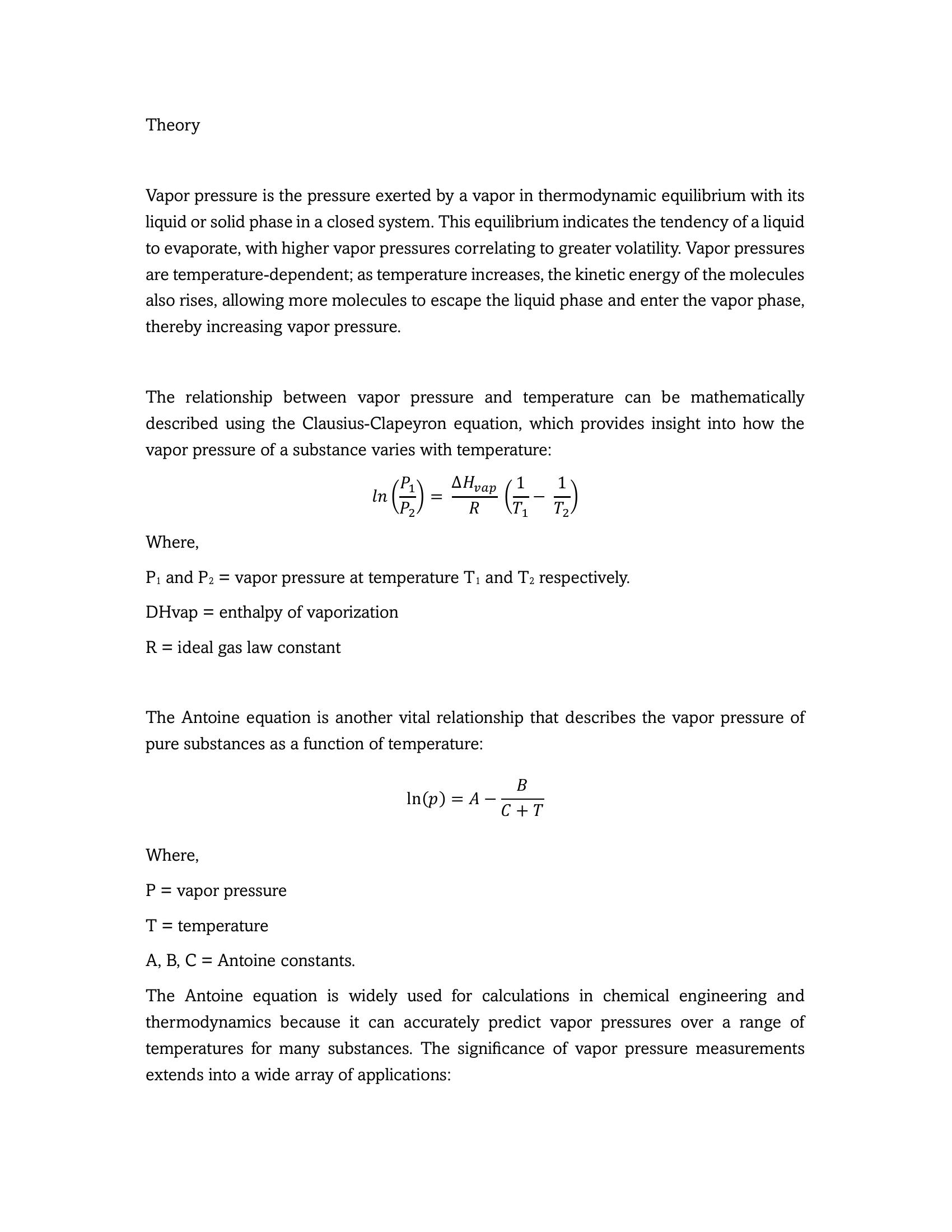 Theory

Vapor pressure is the pressure exerted by a vapor in thermodynamic equilibrium with its liquid or solid phase in a closed system. This equilibrium indicates the tendency of a liquid to evaporate, with higher vapor pressures correlating to greater volatility. Vapor pressures are temperature-dependent; as temperature increases, the kinetic energy of the molecules also rises, allowing more molecules to escape the liquid phase and enter the vapor phase, thereby increasing vapor pressure.

The relationship between vapor pressure and temperature can be mathematically described using the Clausius-Clapeyron equation, which provides insight into how the vapor pressure of a substance varies with temperature:

$ln\left(\frac{P_1}{P_2}\right) = \frac{\Delta H_{vap}}{R}\left(\frac{1}{T_1} - \frac{1}{T_2}\right)$

Where,

$P_1$ and $P_2$ = vapor pressure at temperature $T_1$ and $T_2$ respectively.

DHvap = enthalpy of vaporization

R = ideal gas law constant

The Antoine equation is another vital relationship that describes the vapor pressure of pure substances as a function of temperature:

$\ln(p) = A - \frac{B}{C + T}$

Where,

P = vapor pressure

T = temperature

A, B, C = Antoine constants.

The Antoine equation is widely used for calculations in chemical engineering and thermodynamics because it can accurately predict vapor pressures over a range of temperatures for many substances. The significance of vapor pressure measurements extends into a wide array of applications: